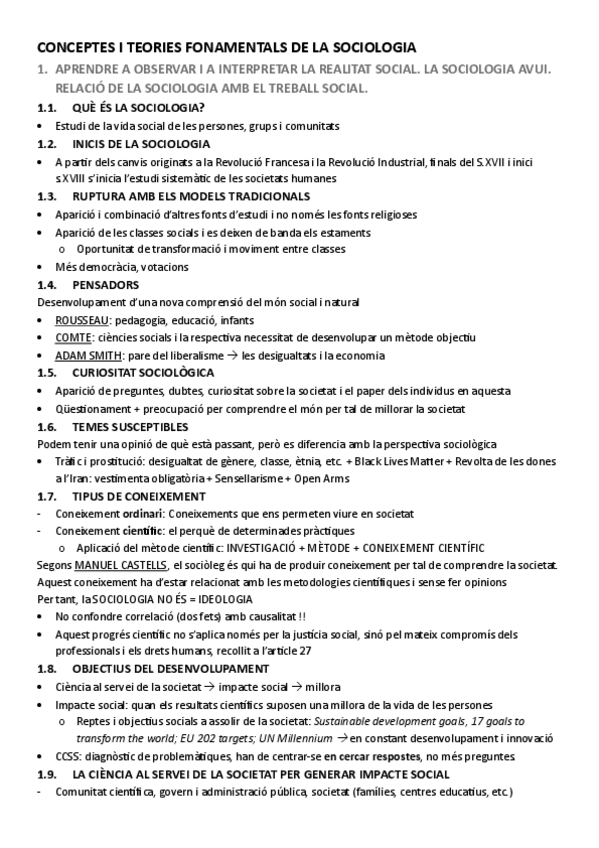 CONCEPTES I TEORIES FONAMENTALS DE LA SOCIOLOGIA

1. APRENDRE A OBSERVAR I A INTERPRETAR LA REALITAT SOCIAL. LA SOCIOLOGIA AVUI. RELACIÓ DE LA SOCIOLOGIA AMB EL TREBALL SOCIAL.

1.1. QUÈ ÉS LA SOCIOLOGIA?

• Estudi de la vida social de les persones, grups i comunitats

1.2. INICIS DE LA SOCIOLOGIA

• A partir dels canvis originats a la Revolució Francesa i la Revolució Industrial, finals del S.XVII i inici s.XVIII s'inicia l'estudi sistemàtic de les societats humanes

1.3. RUPTURA AMB ELS MODELS TRADICIONALS

• Aparició i combinació d'altres fonts d'estudi i no només les fonts religioses
• Aparició de les classes socials i es deixen de banda els estaments
  o Oportunitat de transformació i moviment entre classes
• Més democràcia, votacions

1.4. PENSADORS

Desenvolupament d'una nova comprensió del món social i natural

• ROUSSEAU: pedagogia, educació, infants
• COMTE: ciències socials i la respectiva necessitat de desenvolupar un mètode objectiu
• ADAM SMITH: pare del liberalisme → les desigualtats i la economia

1.5. CURIOSITAT SOCIOLÒGICA

• Aparició de preguntes, dubtes, curiositat sobre la societat i el paper dels individus en aquesta
• Qüestionament + preocupació per comprendre el món per tal de millorar la societat

1.6. TEMES SUSCEPTIBLES

Podem tenir una opinió de què està passant, però es diferencia amb la perspectiva sociològica

• Tràfic i prostitució: desigualtat de gènere, classe, ètnia, etc. + Black Lives Matter + Revolta de les dones a l'Iran: vestimenta obligatòria + Sensellarisme + Open Arms

1.7. TIPUS DE CONEIXEMENT

- Coneixement ordinari: Coneixements que ens permeten viure en societat
- Coneixement científic: el perquè de determinades pràctiques
  o Aplicació del mètode científic: INVESTIGACIÓ + MÈTODE + CONEIXEMENT CIENTÍFIC

Segons MANUEL CASTELLS, el sociòleg és qui ha de produir coneixement per tal de comprendre la societat. Aquest coneixement ha d'estar relacionat amb les metodologies científiques i sense fer opinions

Per tant, la SOCIOLOGIA NO ÉS = IDEOLOGIA

• No confondre correlació (dos fets) amb causalitat !!
• Aquest progrés científic no s'aplica només per la justícia social, sinó pel mateix compromís dels professionals i els drets humans, recollit a l'article 27

1.8. OBJECTIUS DEL DESENVOLUPAMENT

• Ciència al servei de la societat → impacte social → millora
• Impacte social: quan els resultats científics suposen una millora de la vida de les persones
  o Reptes i objectius socials a assolir de la societat: Sustainable development goals, 17 goals to transform the world; EU 202 targets; UN Millennium → en constant desenvolupament i innovació
• CCSS: diagnòstic de problemàtiques, han de centrar-se en cercar respostes, no més preguntes

1.9. LA CIÈNCIA AL SERVEI DE LA SOCIETAT PER GENERAR IMPACTE SOCIAL

- Comunitat científica, govern i administració pública, societat (famílies, centres educatius, etc.)